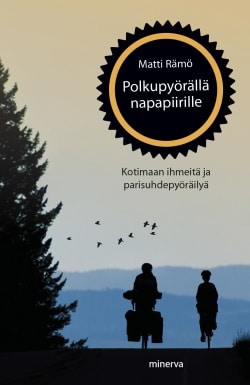 Matti Rämö

Polkupyörällä napapiirille

Kotimaan ihmeitä ja parisuhdepyöräilyä

minerva